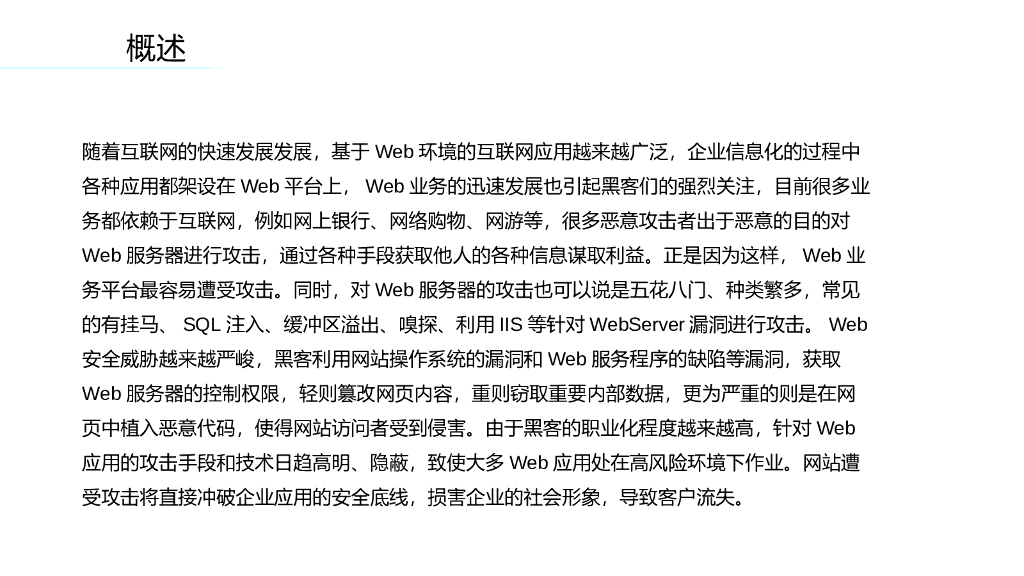 概述

随着互联网的快速发展发展，基于Web环境的互联网应用越来越广泛，企业信息化的过程中各种应用都架设在Web平台上，Web业务的迅速发展也引起黑客们的强烈关注，目前很多业务都依赖于互联网，例如网上银行、网络购物、网游等，很多恶意攻击者出于恶意的目的对Web服务器进行攻击，通过各种手段获取他人的各种信息谋取利益。正是因为这样，Web业务平台最容易遭受攻击。同时，对Web服务器的攻击也可以说是五花八门、种类繁多，常见的有挂马、SQL注入、缓冲区溢出、嗅探、利用IIS等针对WebServer漏洞进行攻击。Web安全威胁越来越严峻，黑客利用网站操作系统的漏洞和Web服务程序的缺陷等漏洞，获取Web服务器的控制权限，轻则篡改网页内容，重则窃取重要内部数据，更为严重的则是在网页中植入恶意代码，使得网站访问者受到侵害。由于黑客的职业化程度越来越高，针对Web应用的攻击手段和技术日趋高明、隐蔽，致使大多Web应用处在高风险环境下作业。网站遭受攻击将直接冲破企业应用的安全底线，损害企业的社会形象，导致客户流失。